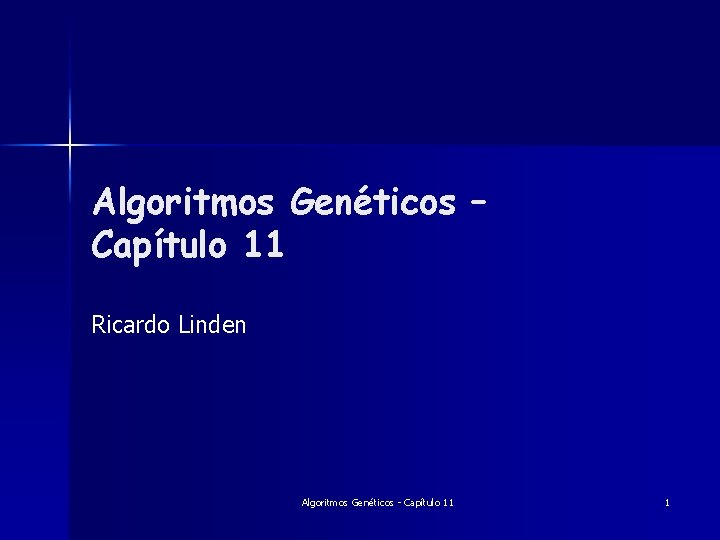 Algoritmos Genéticos – Capítulo 11

Ricardo Linden

Algoritmos Genéticos - Capítulo 11

1